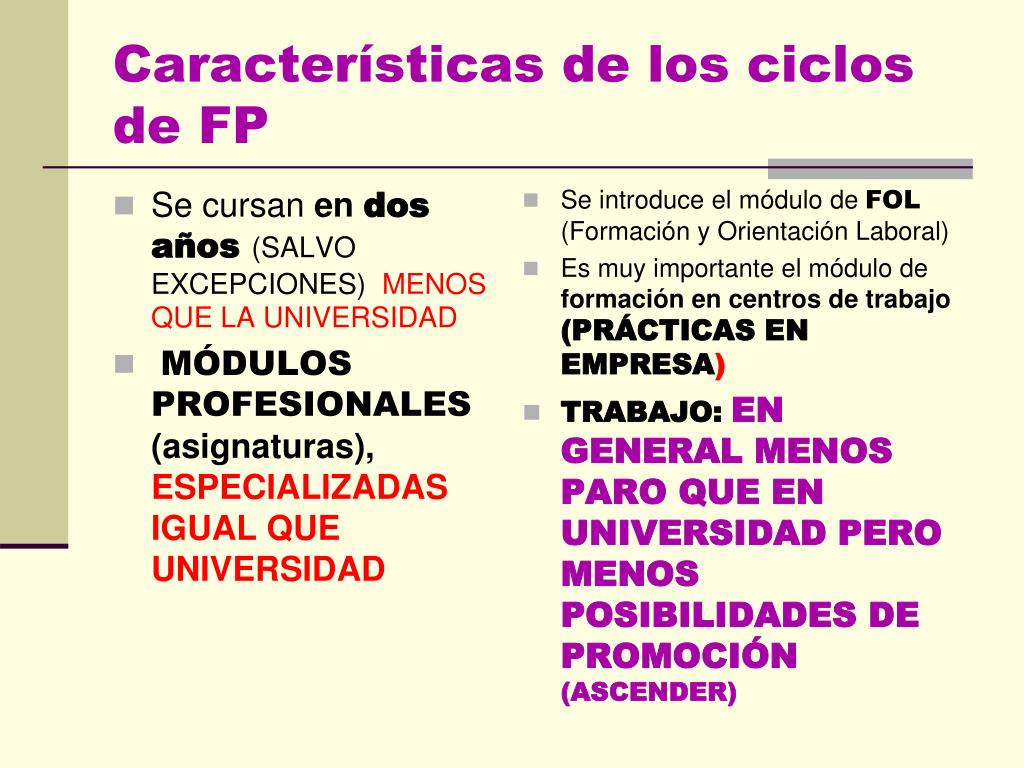 Características de los ciclos de FP

Se cursan en dos años (SALVO EXCEPCIONES) MENOS QUE LA UNIVERSIDAD

MÓDULOS PROFESIONALES (asignaturas), ESPECIALIZADAS IGUAL QUE UNIVERSIDAD

Se introduce el módulo de FOL (Formación y Orientación Laboral)

Es muy importante el módulo de formación en centros de trabajo (PRÁCTICAS EN EMPRESA)

TRABAJO: EN GENERAL MENOS PARO QUE EN UNIVERSIDAD PERO MENOS POSIBILIDADES DE PROMOCIÓN (ASCENDER)